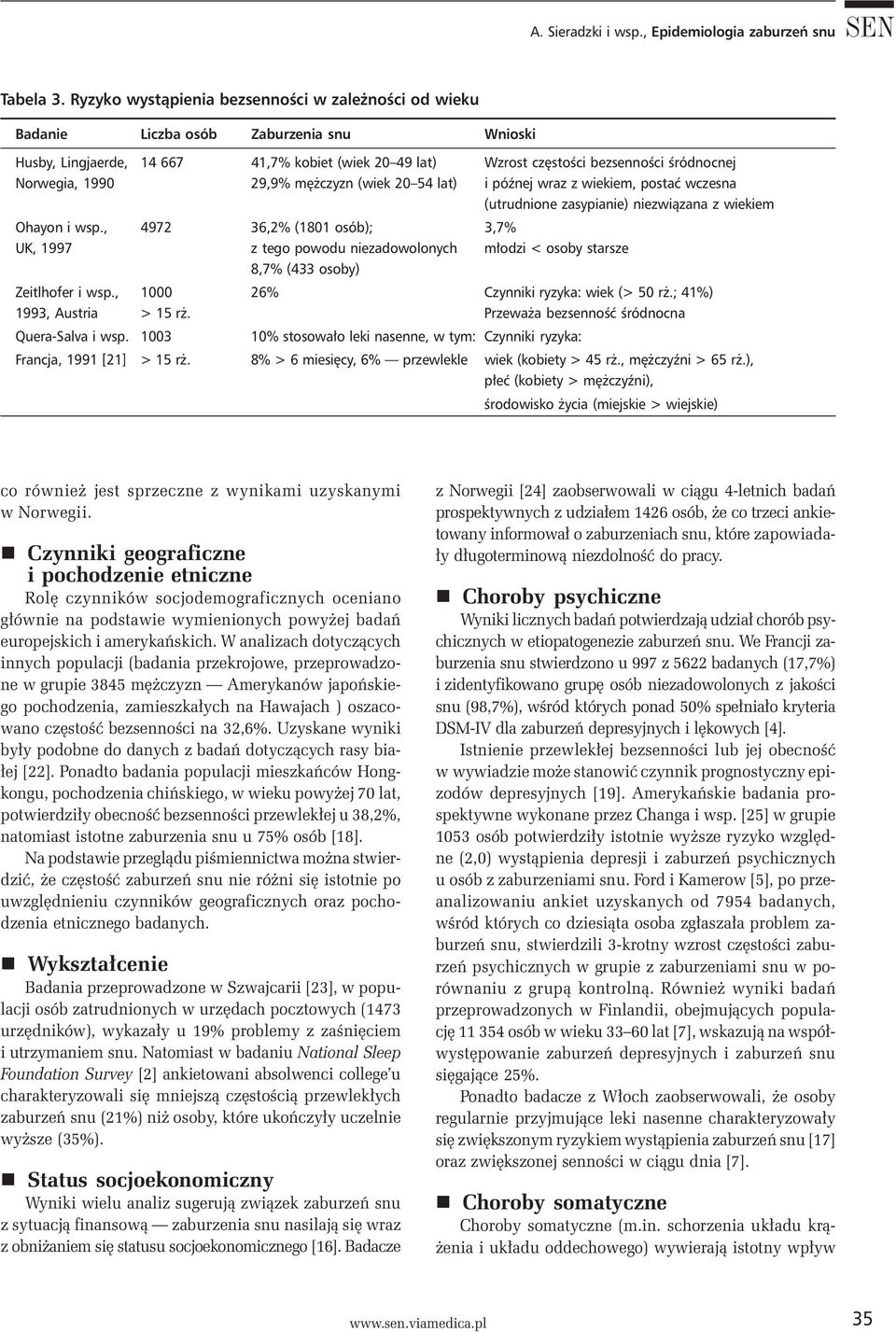 A. Sieradzki i wsp., Epidemiologia zaburzeń snu SEN

Tabela 3. Ryzyko wystąpienia bezsenności w zależności od wieku

| Badanie | Liczba osób | Zaburzenia snu | Wnioski |
|---|---|---|---|
| Husby, Lingjaerde, Norwegia, 1990 | 14 667 | 41,7% kobiet (wiek 20–49 lat) 29,9% mężczyzn (wiek 20–54 lat) | Wzrost częstości bezsenności śródnocnej i późnej wraz z wiekiem, postać wczesna (utrudnione zasypianie) niezwiązana z wiekiem |
| Ohayon i wsp., UK, 1997 | 4972 | 36,2% (1801 osób); z tego powodu niezadowolonych 8,7% (433 osoby) | 3,7% młodzi < osoby starsze |
| Zeitlhofer i wsp., 1993, Austria | 1000 > 15 rż. | 26% | Czynniki ryzyka: wiek (> 50 rż.; 41%) Przeważa bezsenność śródnocna |
| Quera-Salva i wsp. Francja, 1991 [21] | 1003 > 15 rż. | 10% stosowało leki nasenne, w tym: 8% > 6 miesięcy, 6% — przewlekle | Czynniki ryzyka: wiek (kobiety > 45 rż., mężczyźni > 65 rż.), płeć (kobiety > mężczyźni), środowisko życia (miejskie > wiejskie) |

co również jest sprzeczne z wynikami uzyskanymi w Norwegii.

Czynniki geograficzne i pochodzenie etniczne

Rolę czynników socjodemograficznych oceniano głównie na podstawie wymienionych powyżej badań europejskich i amerykańskich. W analizach dotyczących innych populacji (badania przekrojowe, przeprowadzone w grupie 3845 mężczyzn — Amerykanów japońskiego pochodzenia, zamieszkałych na Hawajach ) oszacowano częstość bezsenności na 32,6%. Uzyskane wyniki były podobne do danych z badań dotyczących rasy białej [22]. Ponadto badania populacji mieszkańców Hongkongu, pochodzenia chińskiego, w wieku powyżej 70 lat, potwierdziły obecność bezsenności przewlekłej u 38,2%, natomiast istotne zaburzenia snu u 75% osób [18].

Na podstawie przeglądu piśmiennictwa można stwierdzić, że częstość zaburzeń snu nie różni się istotnie po uwzględnieniu czynników geograficznych oraz pochodzenia etnicznego badanych.

Wykształcenie

Badania przeprowadzone w Szwajcarii [23], w populacji osób zatrudnionych w urzędach pocztowych (1473 urzędników), wykazały u 19% problemy z zaśnięciem i utrzymaniem snu. Natomiast w badaniu National Sleep Foundation Survey [2] ankietowani absolwenci college'u charakteryzowali się mniejszą częstością przewlekłych zaburzeń snu (21%) niż osoby, które ukończyły uczelnie wyższe (35%).

Status socjoekonomiczny

Wyniki wielu analiz sugerują związek zaburzeń snu z sytuacją finansową — zaburzenia snu nasilają się wraz z obniżaniem się statusu socjoekonomicznego [16]. Badacze z Norwegii [24] zaobserwowali w ciągu 4-letnich badań prospektywnych z udziałem 1426 osób, że co trzeci ankietowany informował o zaburzeniach snu, które zapowiadały długoterminową niezdolność do pracy.

Choroby psychiczne

Wyniki licznych badań potwierdzają udział chorób psychicznych w etiopatogenezie zaburzeń snu. We Francji zaburzenia snu stwierdzono u 997 z 5622 badanych (17,7%) i zidentyfikowano grupę osób niezadowolonych z jakości snu (98,7%), wśród których ponad 50% spełniało kryteria DSM-IV dla zaburzeń depresyjnych i lękowych [4].

Istnienie przewlekłej bezsenności lub jej obecność w wywiadzie może stanowić czynnik prognostyczny epizodów depresyjnych [19]. Amerykańskie badania prospektywne wykonane przez Changa i wsp. [25] w grupie 1053 osób potwierdziły istotnie wyższe ryzyko względne (2,0) wystąpienia depresji i zaburzeń psychicznych u osób z zaburzeniami snu. Ford i Kamerow [5], po przeanalizowaniu ankiet uzyskanych od 7954 badanych, wśród których co dziesiąta osoba zgłaszała problem zaburzeń snu, stwierdzili 3-krotny wzrost częstości zaburzeń psychicznych w grupie z zaburzeniami snu w porównaniu z grupą kontrolną. Również wyniki badań przeprowadzonych w Finlandii, obejmujących populację 11 354 osób w wieku 33–60 lat [7], wskazują na współwystępowanie zaburzeń depresyjnych i zaburzeń snu sięgające 25%.

Ponadto badacze z Włoch zaobserwowali, że osoby regularnie przyjmujące leki nasenne charakteryzowały się zwiększonym ryzykiem wystąpienia zaburzeń snu [17] oraz zwiększonej senności w ciągu dnia [7].

Choroby somatyczne

Choroby somatyczne (m.in. schorzenia układu krążenia i układu oddechowego) wywierają istotny wpływ

www.sen.viamedica.pl 35